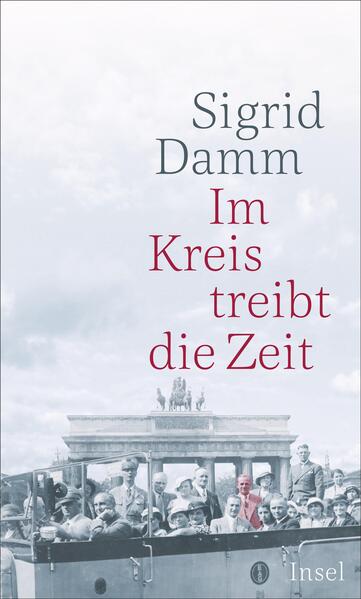 Sigrid Damm

Im Kreis treibt die Zeit

Insel